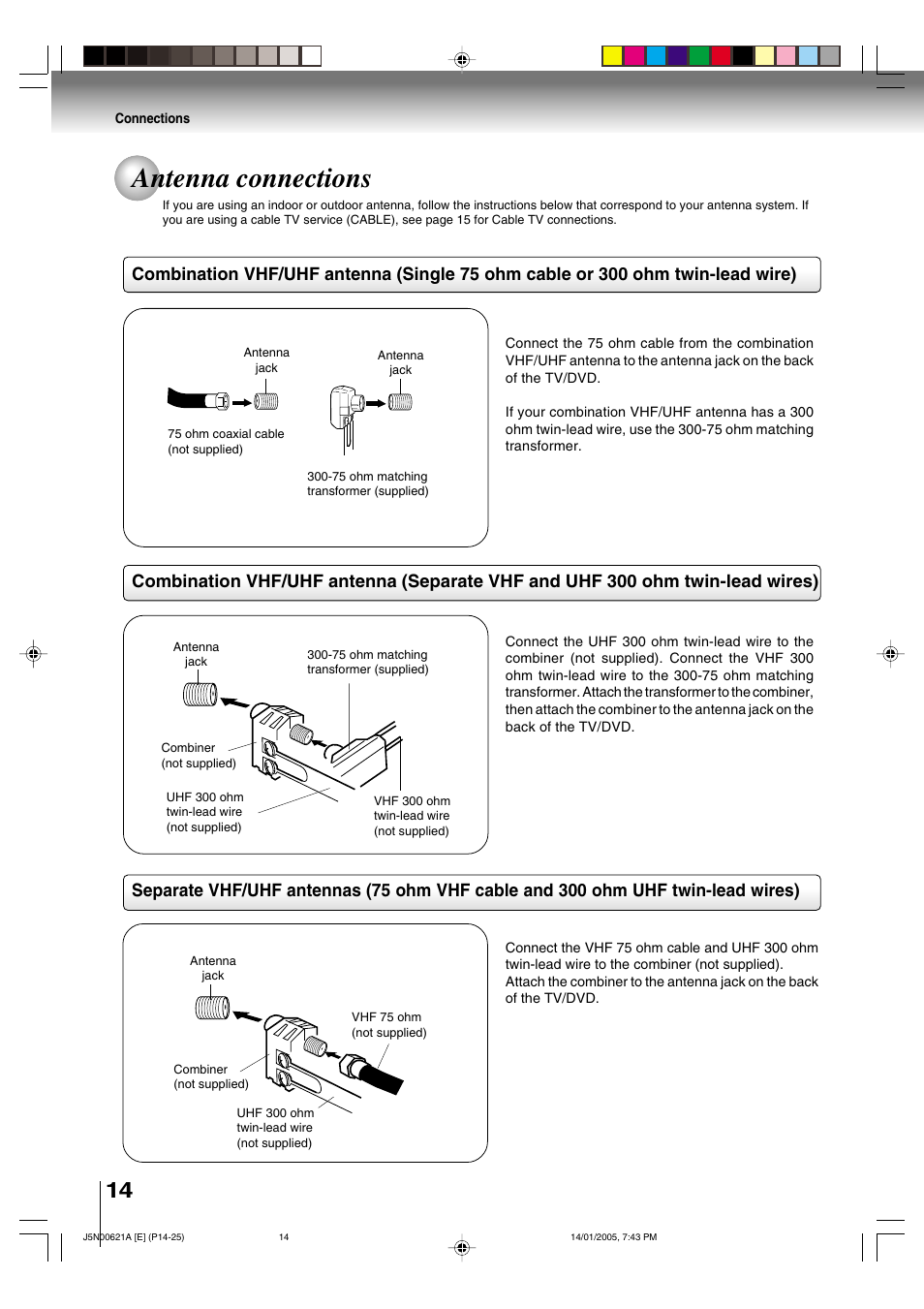 Connections

Antenna connections

If you are using an indoor or outdoor antenna, follow the instructions below that correspond to your antenna system. If you are using a cable TV service (CABLE), see page 15 for Cable TV connections.

Combination VHF/UHF antenna (Single 75 ohm cable or 300 ohm twin-lead wire)

Antenna jack

Antenna jack

75 ohm coaxial cable (not supplied)

300-75 ohm matching transformer (supplied)

Connect the 75 ohm cable from the combination VHF/UHF antenna to the antenna jack on the back of the TV/DVD.

If your combination VHF/UHF antenna has a 300 ohm twin-lead wire, use the 300-75 ohm matching transformer.

Combination VHF/UHF antenna (Separate VHF and UHF 300 ohm twin-lead wires)

Antenna jack

300-75 ohm matching transformer (supplied)

Combiner (not supplied)

UHF 300 ohm twin-lead wire (not supplied)

VHF 300 ohm twin-lead wire (not supplied)

Connect the UHF 300 ohm twin-lead wire to the combiner (not supplied). Connect the VHF 300 ohm twin-lead wire to the 300-75 ohm matching transformer. Attach the transformer to the combiner, then attach the combiner to the antenna jack on the back of the TV/DVD.

Separate VHF/UHF antennas (75 ohm VHF cable and 300 ohm UHF twin-lead wires)

Antenna jack

VHF 75 ohm (not supplied)

Combiner (not supplied)

UHF 300 ohm twin-lead wire (not supplied)

Connect the VHF 75 ohm cable and UHF 300 ohm twin-lead wire to the combiner (not supplied). Attach the combiner to the antenna jack on the back of the TV/DVD.

14

J5N00621A [E] (P14-25)   14   14/01/2005, 7:43 PM